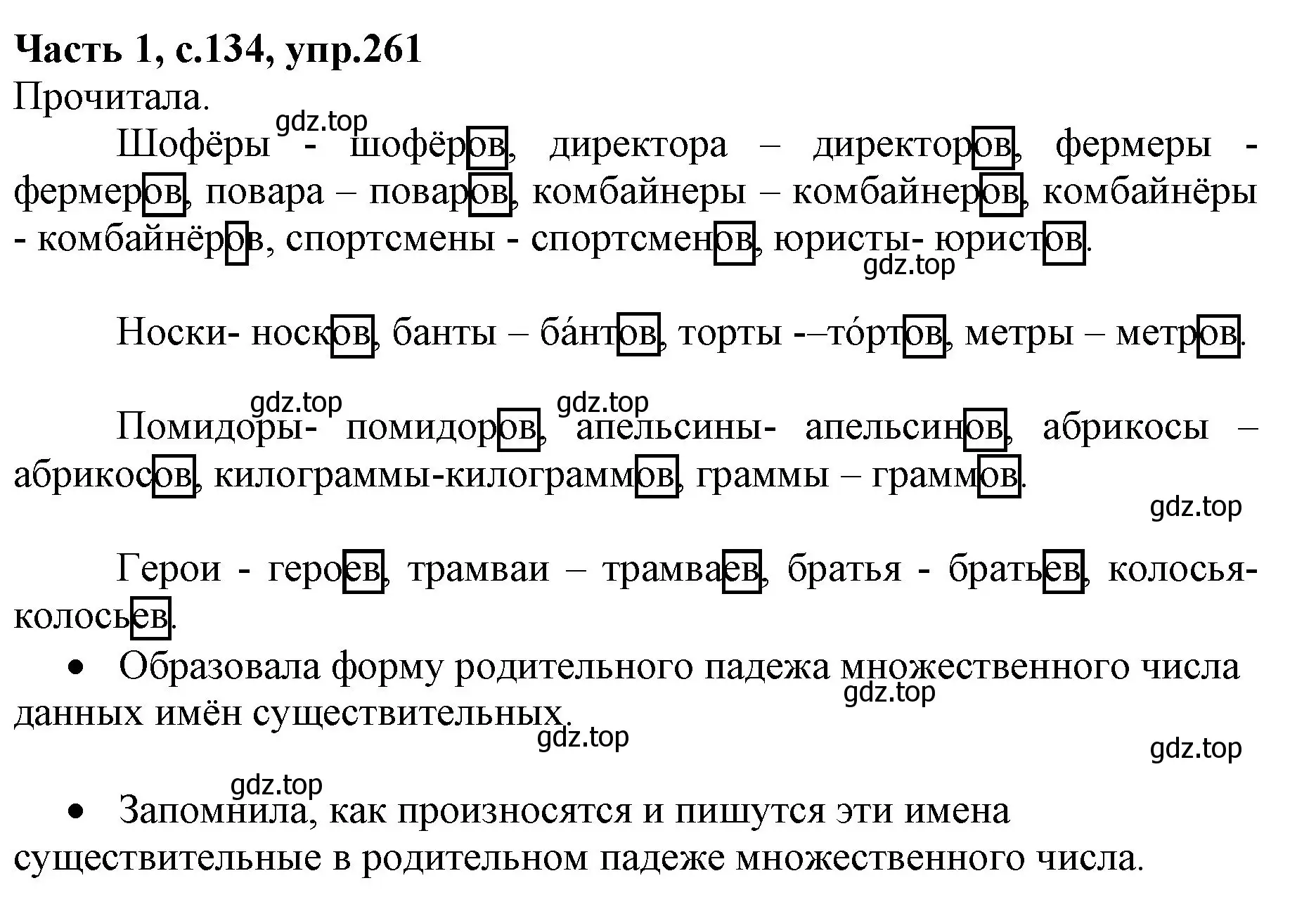 **Часть 1, с.134, упр.261**
Прочитала.

gdz.top

Шофёры - шофёров, директора – директоров, фермеры - фермеров, повара – поваров, комбайнеры – комбайнеров, комбайнёры - комбайнёров, спортсмены - спортсменов, юристы- юристов.

gdz.top

Носки- носков, банты – ба́нтов, торты -–то́ртов, метры – метров.

gdz.top gdz.top

Помидоры- помидоров, апельсины- апельсинов, абрикосы – абрикосов, килограммы-килограммов, граммы – граммов.

gdz.top

Герои - героев, трамваи – трамваев, братья - братьев, колосья- колосьев.

• Образовала форму родительного падежа множественного числа данных имён существительных.

gdz.top
gdz.top
gdz.top
gdz.top

• Запомнила, как произносятся и пишутся эти имена существительные в родительном падеже множественного числа.